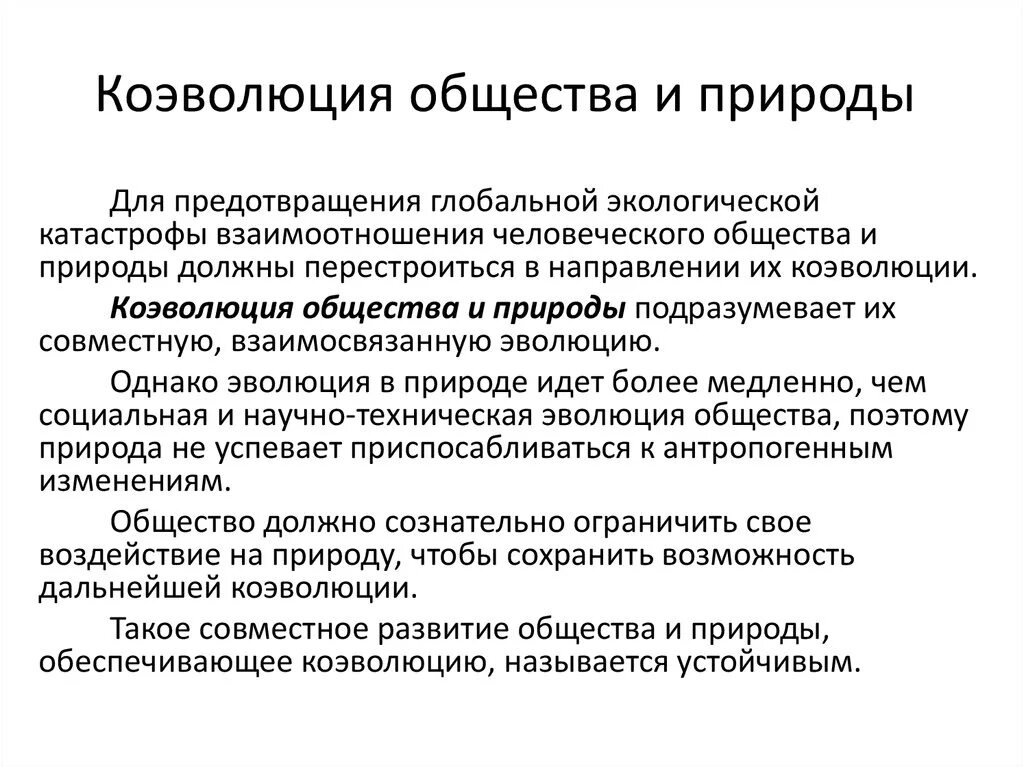 Коэволюция общества и природы

Для предотвращения глобальной экологической катастрофы взаимоотношения человеческого общества и природы должны перестроиться в направлении их коэволюции.

Коэволюция общества и природы подразумевает их совместную, взаимосвязанную эволюцию.

Однако эволюция в природе идет более медленно, чем социальная и научно-техническая эволюция общества, поэтому природа не успевает приспосабливаться к антропогенным изменениям.

Общество должно сознательно ограничить свое воздействие на природу, чтобы сохранить возможность дальнейшей коэволюции.

Такое совместное развитие общества и природы, обеспечивающее коэволюцию, называется устойчивым.